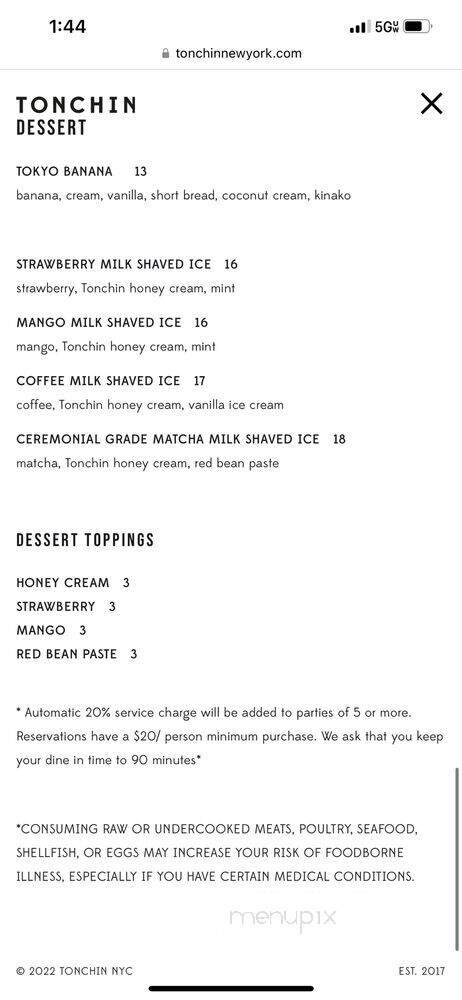 1:44

5G

tonchinnewyork.com

TONCHIN
DESSERT

TOKYO BANANA 13
banana, cream, vanilla, short bread, coconut cream, kinako

STRAWBERRY MILK SHAVED ICE 16
strawberry, Tonchin honey cream, mint

MANGO MILK SHAVED ICE 16
mango, Tonchin honey cream, mint

COFFEE MILK SHAVED ICE 17
coffee, Tonchin honey cream, vanilla ice cream

CEREMONIAL GRADE MATCHA MILK SHAVED ICE 18
matcha, Tonchin honey cream, red bean paste

DESSERT TOPPINGS

HONEY CREAM 3
STRAWBERRY 3
MANGO 3
RED BEAN PASTE 3

* Automatic 20% service charge will be added to parties of 5 or more. Reservations have a $20/ person minimum purchase. We ask that you keep your dine in time to 90 minutes*

*CONSUMING RAW OR UNDERCOOKED MEATS, POULTRY, SEAFOOD, SHELLFISH, OR EGGS MAY INCREASE YOUR RISK OF FOODBORNE ILLNESS, ESPECIALLY IF YOU HAVE CERTAIN MEDICAL CONDITIONS.

menupix

© 2022 TONCHIN NYC

EST. 2017